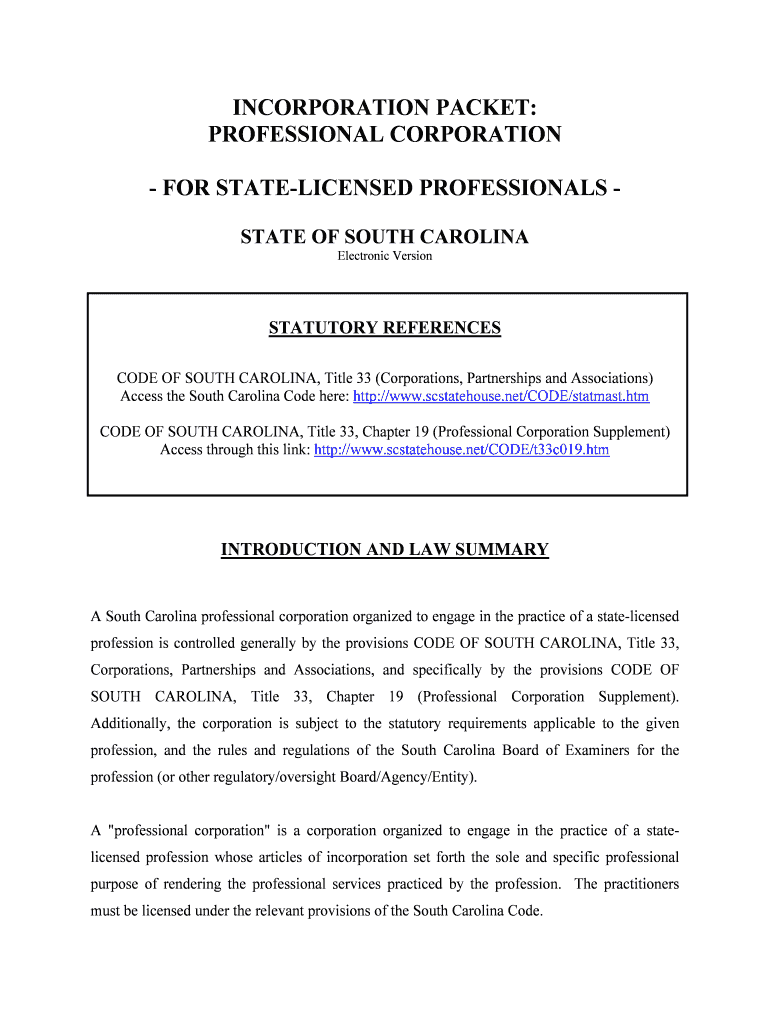 INCORPORATION PACKET:
PROFESSIONAL CORPORATION

- FOR STATE-LICENSED PROFESSIONALS -

STATE OF SOUTH CAROLINA
Electronic Version

STATUTORY REFERENCES

CODE OF SOUTH CAROLINA, Title 33 (Corporations, Partnerships and Associations)
Access the South Carolina Code here: http://www.scstatehouse.net/CODE/statmast.htm

CODE OF SOUTH CAROLINA, Title 33, Chapter 19 (Professional Corporation Supplement)
Access through this link: http://www.scstatehouse.net/CODE/t33c019.htm

INTRODUCTION AND LAW SUMMARY

A South Carolina professional corporation organized to engage in the practice of a state-licensed profession is controlled generally by the provisions CODE OF SOUTH CAROLINA, Title 33, Corporations, Partnerships and Associations, and specifically by the provisions CODE OF SOUTH CAROLINA, Title 33, Chapter 19 (Professional Corporation Supplement). Additionally, the corporation is subject to the statutory requirements applicable to the given profession, and the rules and regulations of the South Carolina Board of Examiners for the profession (or other regulatory/oversight Board/Agency/Entity).

A "professional corporation" is a corporation organized to engage in the practice of a state-licensed profession whose articles of incorporation set forth the sole and specific professional purpose of rendering the professional services practiced by the profession. The practitioners must be licensed under the relevant provisions of the South Carolina Code.